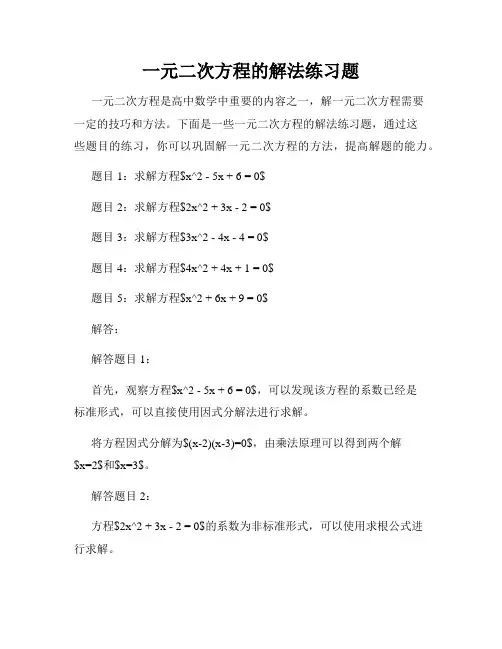 一元二次方程的解法练习题

一元二次方程是高中数学中重要的内容之一，解一元二次方程需要一定的技巧和方法。下面是一些一元二次方程的解法练习题，通过这些题目的练习，你可以巩固解一元二次方程的方法，提高解题的能力。

题目 1：求解方程\$x^2 - 5x + 6 = 0\$

题目 2：求解方程\$2x^2 + 3x - 2 = 0\$

题目 3：求解方程\$3x^2 - 4x - 4 = 0\$

题目 4：求解方程\$4x^2 + 4x + 1 = 0\$

题目 5：求解方程\$x^2 + 6x + 9 = 0\$

解答：

解答题目 1：

首先，观察方程\$x^2 - 5x + 6 = 0\$，可以发现该方程的系数已经是标准形式，可以直接使用因式分解法进行求解。

将方程因式分解为\$(x-2)(x-3)=0\$，由乘法原理可以得到两个解\$x=2\$和\$x=3\$。

解答题目 2：

方程\$2x^2 + 3x - 2 = 0\$的系数为非标准形式，可以使用求根公式进行求解。